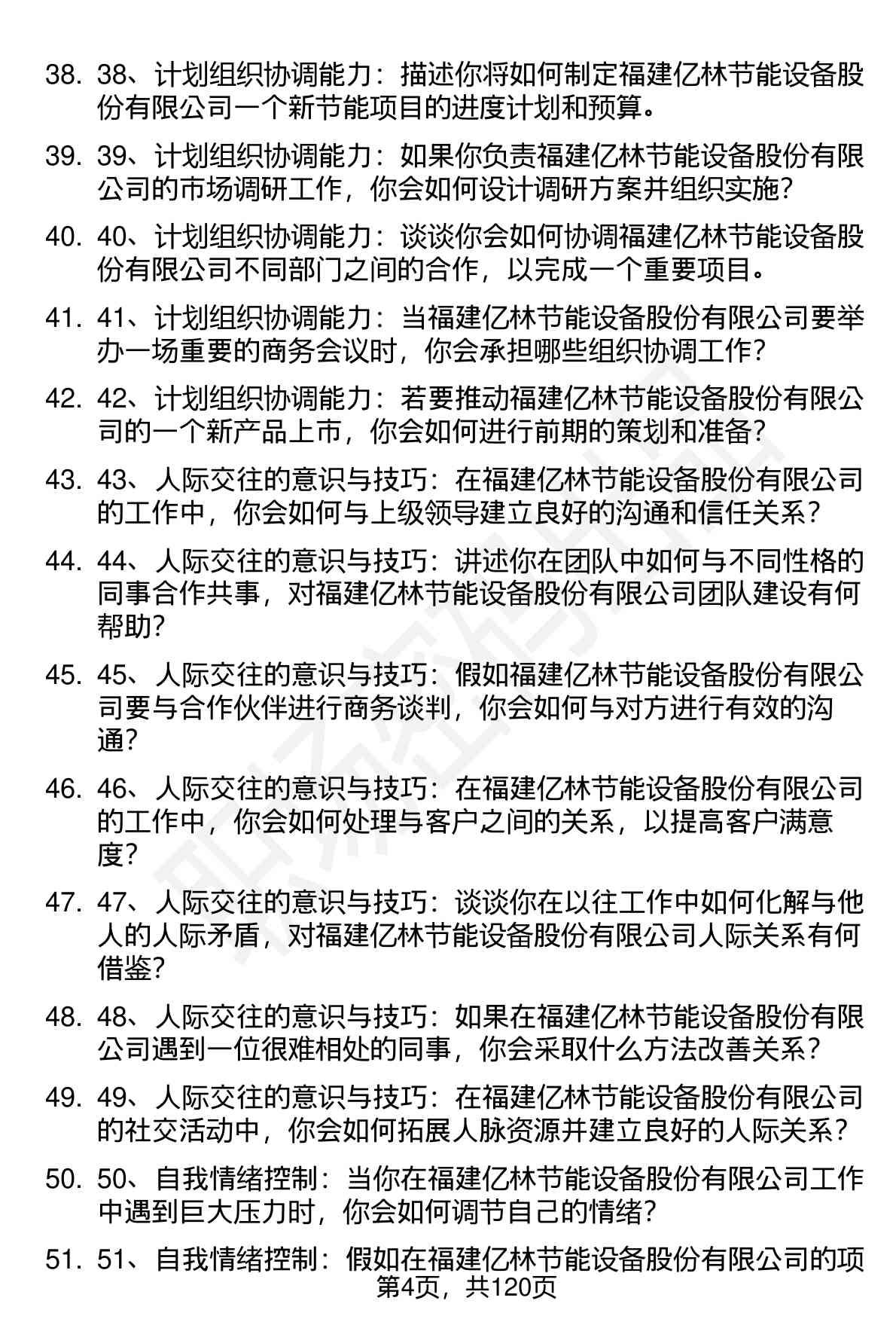 38. 38、计划组织协调能力：描述你将如何制定福建亿林节能设备股份有限公司一个新节能项目的进度计划和预算。

39. 39、计划组织协调能力：如果你负责福建亿林节能设备股份有限公司的市场调研工作，你会如何设计调研方案并组织实施？

40. 40、计划组织协调能力：谈谈你会如何协调福建亿林节能设备股份有限公司不同部门之间的合作，以完成一个重要项目。

41. 41、计划组织协调能力：当福建亿林节能设备股份有限公司要举办一场重要的商务会议时，你会承担哪些组织协调工作？

42. 42、计划组织协调能力：若要推动福建亿林节能设备股份有限公司的一个新产品上市，你会如何进行前期的策划和准备？

43. 43、人际交往的意识与技巧：在福建亿林节能设备股份有限公司的工作中，你会如何与上级领导建立良好的沟通和信任关系？

44. 44、人际交往的意识与技巧：讲述你在团队中如何与不同性格的同事合作共事，对福建亿林节能设备股份有限公司团队建设有何帮助？

45. 45、人际交往的意识与技巧：假如福建亿林节能设备股份有限公司要与合作伙伴进行商务谈判，你会如何与对方进行有效的沟通？

46. 46、人际交往的意识与技巧：在福建亿林节能设备股份有限公司的工作中，你会如何处理与客户之间的关系，以提高客户满意度？

47. 47、人际交往的意识与技巧：谈谈你在以往工作中如何化解与他人的人际矛盾，对福建亿林节能设备股份有限公司人际关系有何借鉴？

48. 48、人际交往的意识与技巧：如果在福建亿林节能设备股份有限公司遇到一位很难相处的同事，你会采取什么方法改善关系？

49. 49、人际交往的意识与技巧：在福建亿林节能设备股份有限公司的社交活动中，你会如何拓展人脉资源并建立良好的人际关系？

50. 50、自我情绪控制：当你在福建亿林节能设备股份有限公司工作中遇到巨大压力时，你会如何调节自己的情绪？

51. 51、自我情绪控制：假如在福建亿林节能设备股份有限公司的项

第4页，共120页